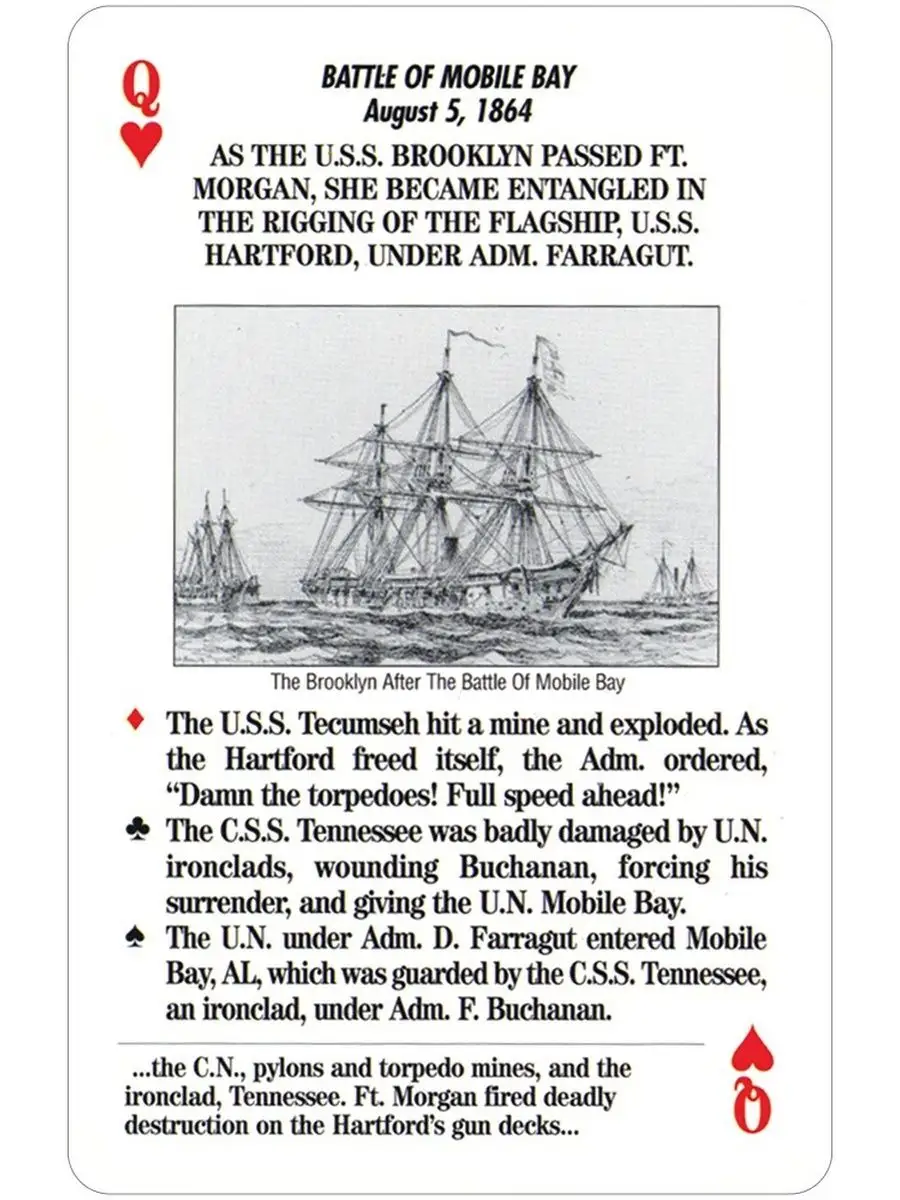 Q
♥

BATTLE OF MOBILE BAY
August 5, 1864

AS THE U.S.S. BROOKLYN PASSED FT. MORGAN, SHE BECAME ENTANGLED IN THE RIGGING OF THE FLAGSHIP, U.S.S. HARTFORD, UNDER ADM. FARRAGUT.

The Brooklyn After The Battle Of Mobile Bay

♦ The U.S.S. Tecumseh hit a mine and exploded. As the Hartford freed itself, the Adm. ordered, "Damn the torpedoes! Full speed ahead!"

♣ The C.S.S. Tennessee was badly damaged by U.N. ironclads, wounding Buchanan, forcing his surrender, and giving the U.N. Mobile Bay.

♠ The U.N. under Adm. D. Farragut entered Mobile Bay, AL, which was guarded by the C.S.S. Tennessee, an ironclad, under Adm. F. Buchanan.

...the C.N., pylons and torpedo mines, and the ironclad, Tennessee. Ft. Morgan fired deadly destruction on the Hartford's gun decks...

♥
Q